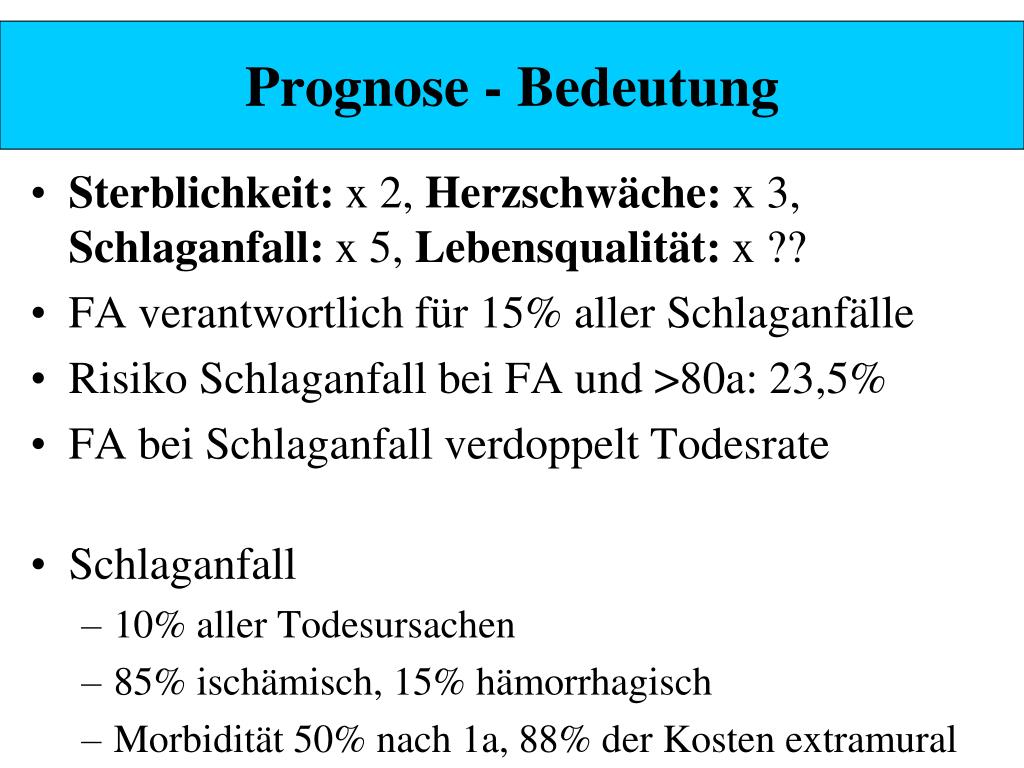 Prognose - Bedeutung

• Sterblichkeit: x 2, Herzschwäche: x 3, Schlaganfall: x 5, Lebensqualität: x ??
• FA verantwortlich für 15% aller Schlaganfälle
• Risiko Schlaganfall bei FA und >80a: 23,5%
• FA bei Schlaganfall verdoppelt Todesrate

• Schlaganfall
– 10% aller Todesursachen
– 85% ischämisch, 15% hämorrhagisch
– Morbidität 50% nach 1a, 88% der Kosten extramural